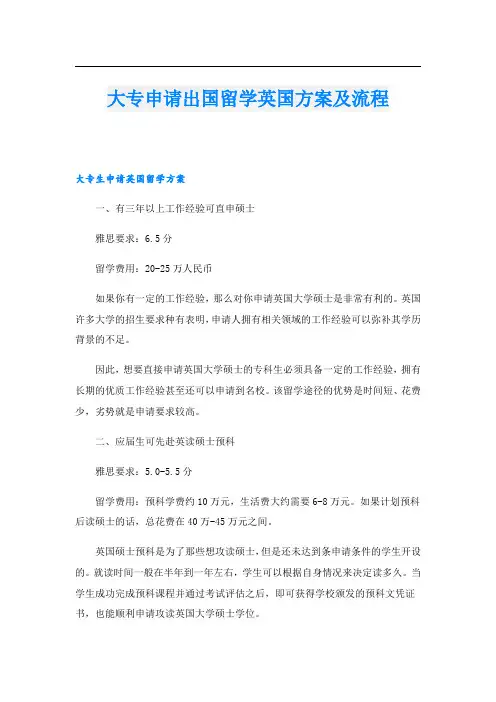 大专申请出国留学英国方案及流程

大专生申请英国留学方案

一、有三年以上工作经验可直申硕士

雅思要求：6.5分

留学费用：20-25万人民币

如果你有一定的工作经验，那么对你申请英国大学硕士是非常有利的。英国许多大学的招生要求种有表明，申请人拥有相关领域的工作经验可以弥补其学历背景的不足。

因此，想要直接申请英国大学硕士的专科生必须具备一定的工作经验，拥有长期的优质工作经验甚至还可以申请到名校。该留学途径的优势是时间短、花费少，劣势就是申请要求较高。

二、应届生可先赴英读硕士预科

雅思要求：5.0-5.5分

留学费用：预科学费约10万元，生活费大约需要6-8万元。如果计划预科后读硕士的话，总花费在40万-45万元之间。

英国硕士预科是为了那些想攻读硕士，但是还未达到条申请条件的学生开设的。就读时间一般在半年到一年左右，学生可以根据自身情况来决定读多久。当学生成功完成预科课程并通过考试评估之后，即可获得学校颁发的预科文凭证书，也能顺利申请攻读英国大学硕士学位。